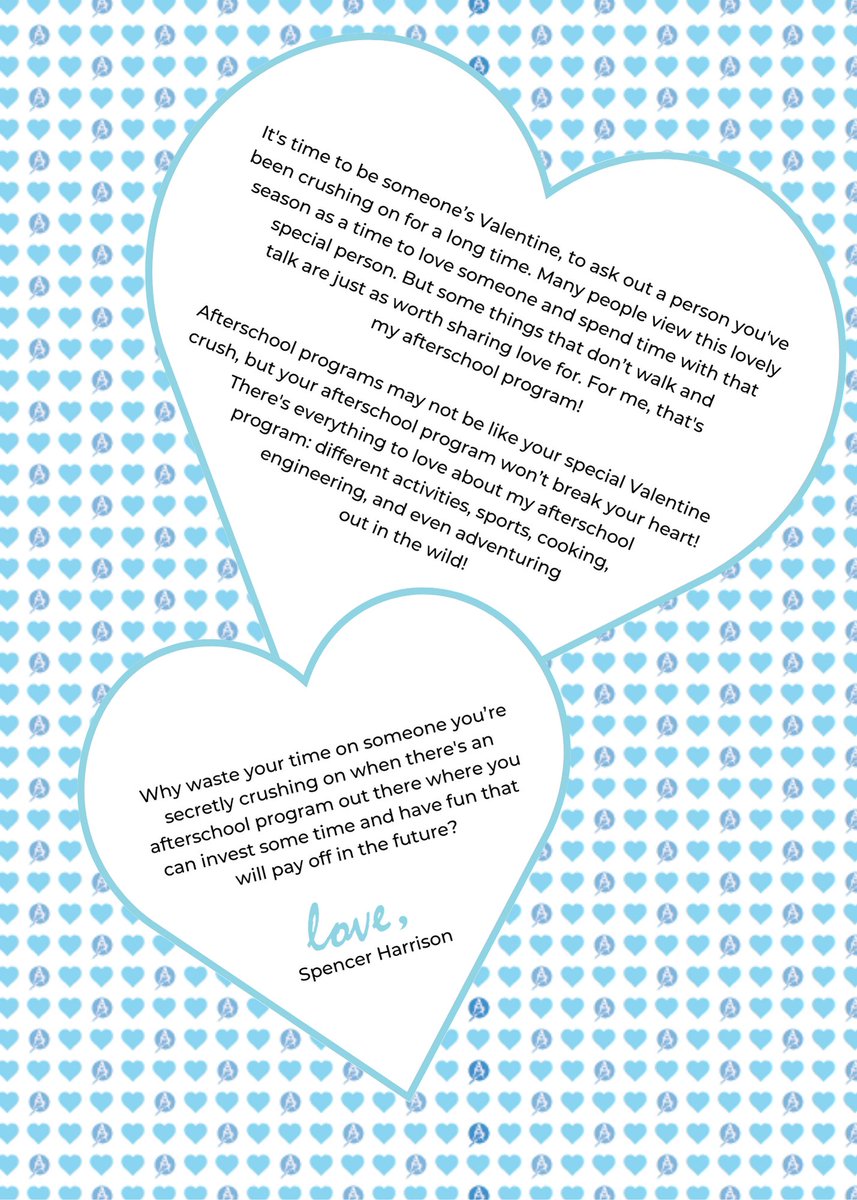 It's time to be someone's Valentine, to ask out a person you've been crushing on for a long time. Many people view this lovely season as a time to love someone and spend time with that special person. But some things that don't walk and talk are just as worth sharing love for. For me, that's my afterschool program!

Afterschool programs may not be like your special Valentine crush, but your afterschool program won't break your heart! There's everything to love about my afterschool program: different activities, sports, cooking, engineering, and even adventuring out in the wild!

Why waste your time on someone you're secretly crushing on when there's an afterschool program out there where you can invest some time and have fun that will pay off in the future?

love,
Spencer Harrison